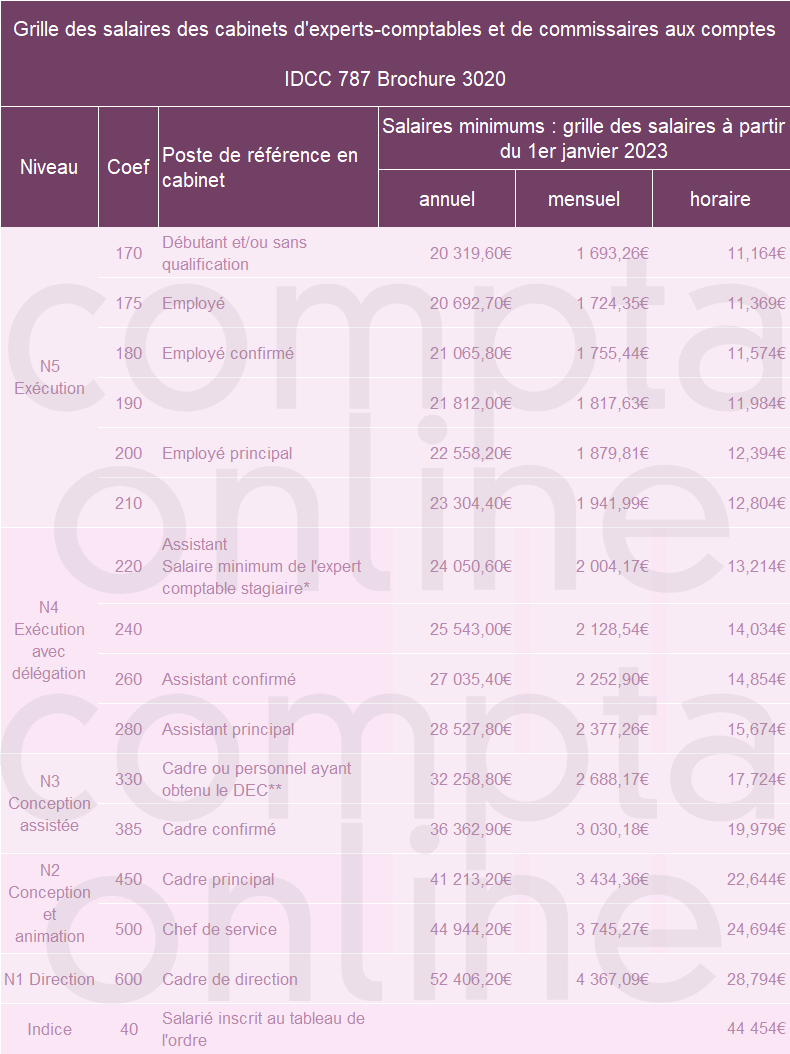 Grille des salaires des cabinets d'experts-comptables et de commissaires aux comptes

IDCC 787 Brochure 3020

| Niveau | Coef | Poste de référence en cabinet | Salaires minimums : grille des salaires à partir du 1er janvier 2023 annuel | mensuel | horaire |
|---|---|---|---|---|---|
| N5 Exécution | 170 | Débutant et/ou sans qualification | 20 319,60€ | 1 693,26€ | 11,164€ |
| | 175 | Employé | 20 692,70€ | 1 724,35€ | 11,369€ |
| | 180 | Employé confirmé | 21 065,80€ | 1 755,44€ | 11,574€ |
| | 190 | | 21 812,00€ | 1 817,63€ | 11,984€ |
| | 200 | Employé principal | 22 558,20€ | 1 879,81€ | 12,394€ |
| | 210 | | 23 304,40€ | 1 941,99€ | 12,804€ |
| N4 Exécution avec délégation | 220 | Assistant Salaire minimum de l'expert comptable stagiaire* | 24 050,60€ | 2 004,17€ | 13,214€ |
| | 240 | | 25 543,00€ | 2 128,54€ | 14,034€ |
| | 260 | Assistant confirmé | 27 035,40€ | 2 252,90€ | 14,854€ |
| | 280 | Assistant principal | 28 527,80€ | 2 377,26€ | 15,674€ |
| N3 Conception assistée | 330 | Cadre ou personnel ayant obtenu le DEC** | 32 258,80€ | 2 688,17€ | 17,724€ |
| | 385 | Cadre confirmé | 36 362,90€ | 3 030,18€ | 19,979€ |
| N2 Conception et animation | 450 | Cadre principal | 41 213,20€ | 3 434,36€ | 22,644€ |
| | 500 | Chef de service | 44 944,20€ | 3 745,27€ | 24,694€ |
| N1 Direction | 600 | Cadre de direction | 52 406,20€ | 4 367,09€ | 28,794€ |
| Indice | 40 | Salarié inscrit au tableau de l'ordre | | | 44 454€ |

compta online
compta online